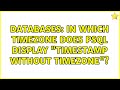 DATABASES: IN WHICH TIMEZONE DOES PSQL DISPLAY "TIMESTAMP WITHOUT TIMEZONE"?